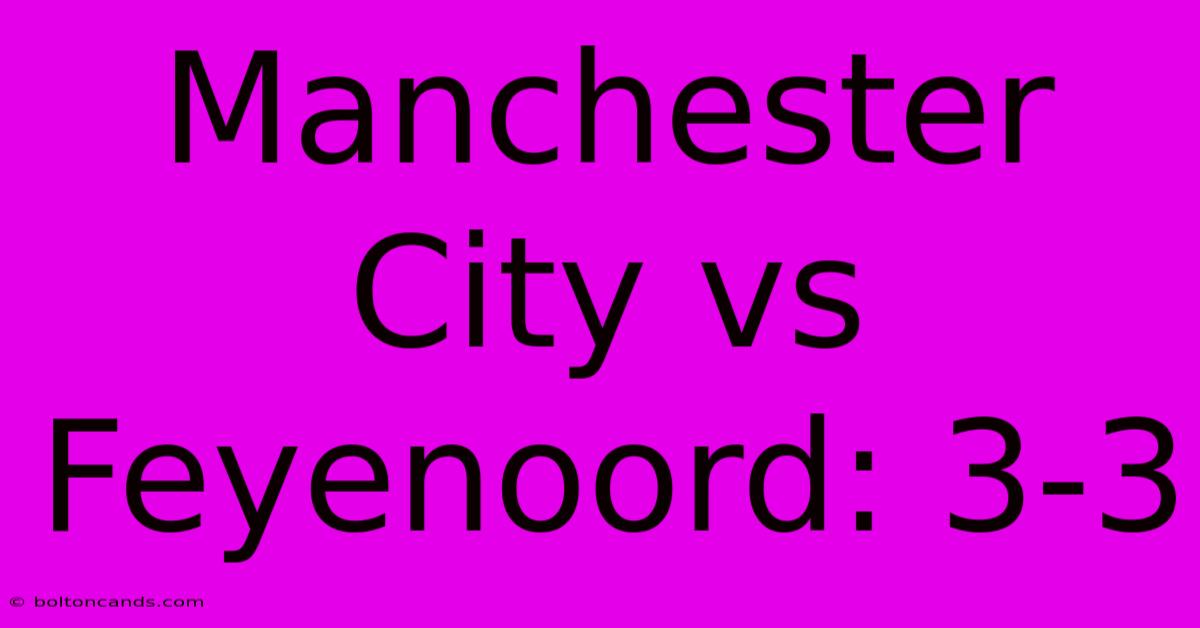 Manchester City vs Feyenoord: 3-3

© boltoncands.com